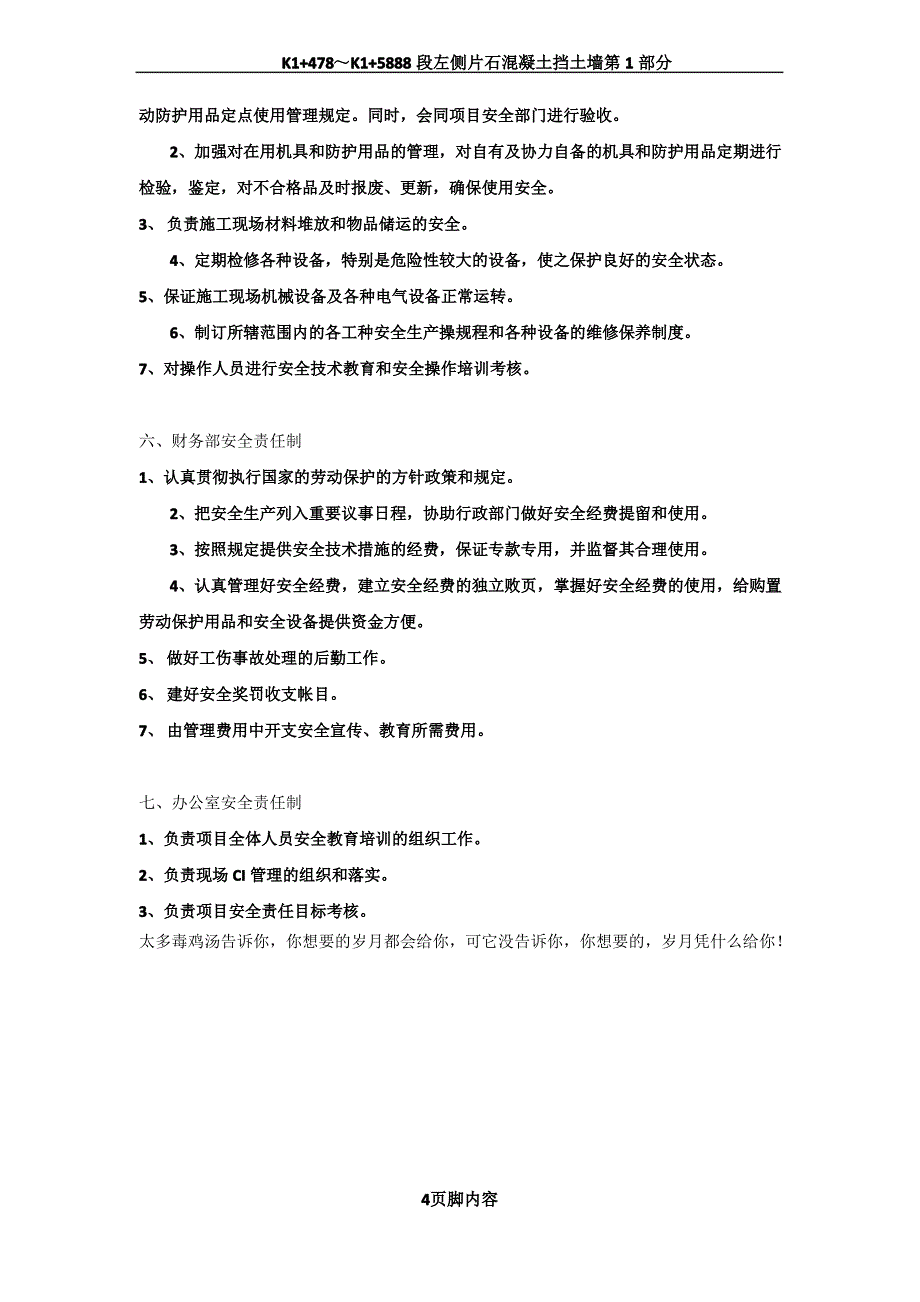 K1+478～K1+5888 段左侧片石混凝土挡土墙第 1 部分

动防护用品定点使用管理规定。同时，会同项目安全部门进行验收。

2、加强对在用机具和防护用品的管理，对自有及协力自备的机具和防护用品定期进行检验，鉴定，对不合格品及时报废、更新，确保使用安全。

3、 负责施工现场材料堆放和物品储运的安全。

4、定期检修各种设备，特别是危险性较大的设备，使之保护良好的安全状态。

5、保证施工现场机械设备及各种电气设备正常运转。

6、制订所辖范围内的各工种安全生产操规程和各种设备的维修保养制度。

7、对操作人员进行安全技术教育和安全操作培训考核。

六、财务部安全责任制

1、认真贯彻执行国家的劳动保护的方针政策和规定。

2、把安全生产列入重要议事日程，协助行政部门做好安全经费提留和使用。

3、按照规定提供安全技术措施的经费，保证专款专用，并监督其合理使用。

4、认真管理好安全经费，建立安全经费的独立败页，掌握好安全经费的使用，给购置劳动保护用品和安全设备提供资金方便。

5、 做好工伤事故处理的后勤工作。

6、 建好安全奖罚收支帐目。

7、 由管理费用中开支安全宣传、教育所需费用。

七、办公室安全责任制

1、负责项目全体人员安全教育培训的组织工作。

2、负责现场 CI 管理的组织和落实。

3、负责项目安全责任目标考核。

太多毒鸡汤告诉你，你想要的岁月都会给你，可它没告诉你，你想要的，岁月凭什么给你！

4页脚内容